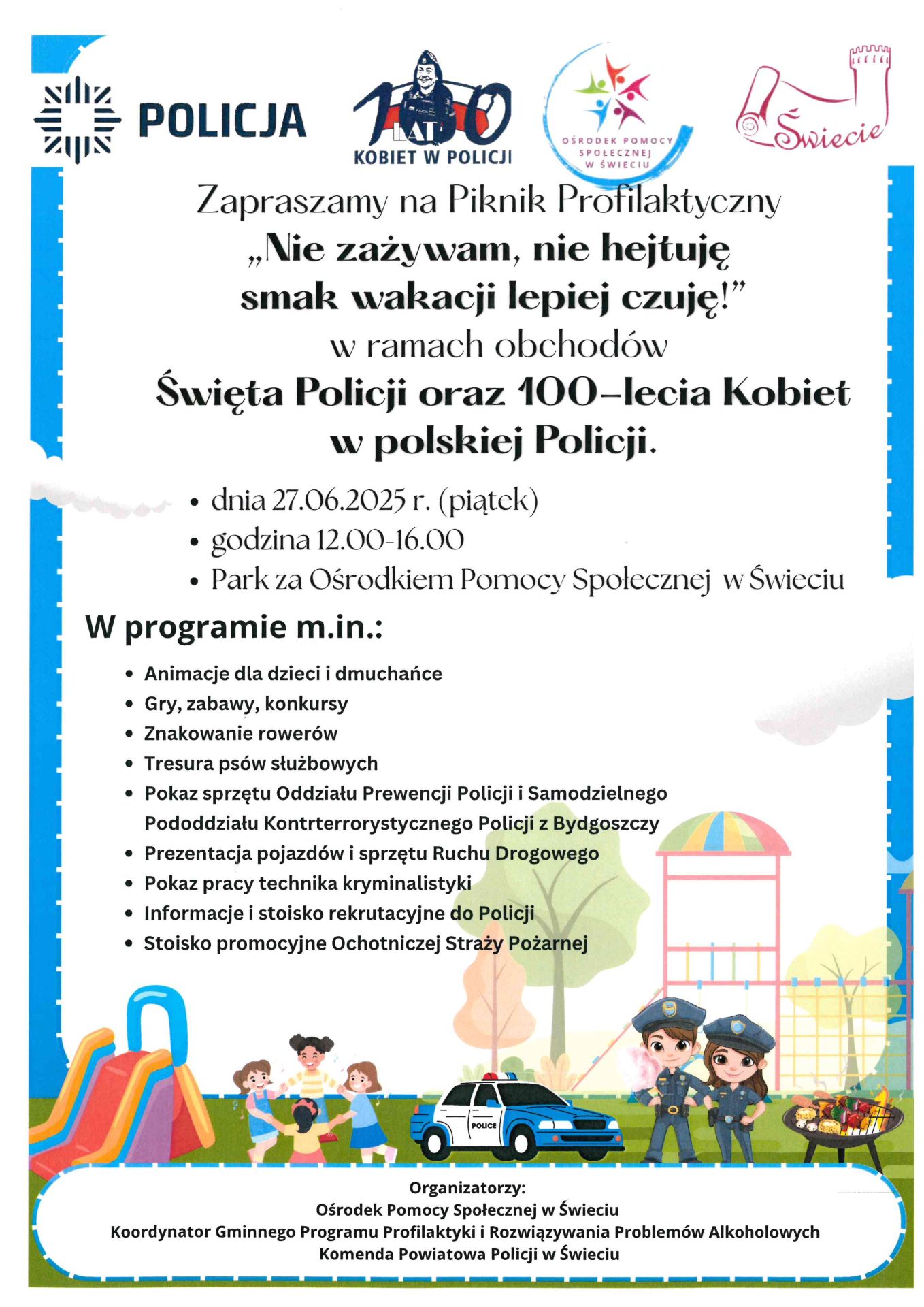 POLICJA

100 LAT KOBIET W POLICJI

OŚRODEK POMOCY SPOŁECZNEJ W ŚWIECIU

Świecie

Zapraszamy na Piknik Profilaktyczny
„Nie zażywam, nie hejtuję smak wakacji lepiej czuję!”
w ramach obchodów
Święta Policji oraz 100-lecia Kobiet w polskiej Policji.

• dnia 27.06.2025 r. (piątek)
• godzina 12.00-16.00
• Park za Ośrodkiem Pomocy Społecznej w Świeciu

W programie m.in.:

• Animacje dla dzieci i dmuchańce
• Gry, zabawy, konkursy
• Znakowanie rowerów
• Tresura psów służbowych
• Pokaz sprzętu Oddziału Prewencji Policji i Samodzielnego Pododdziału Kontrterrorystycznego Policji z Bydgoszczy
• Prezentacja pojazdów i sprzętu Ruchu Drogowego
• Pokaz pracy technika kryminalistyki
• Informacje i stoisko rekrutacyjne do Policji
• Stoisko promocyjne Ochotniczej Straży Pożarnej

POLICE

Organizatorzy:
Ośrodek Pomocy Społecznej w Świeciu
Koordynator Gminnego Programu Profilaktyki i Rozwiązywania Problemów Alkoholowych
Komenda Powiatowa Policji w Świeciu